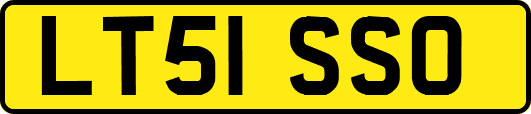 LT51 SSO